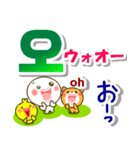 오 ウォオー

oh

おーっ